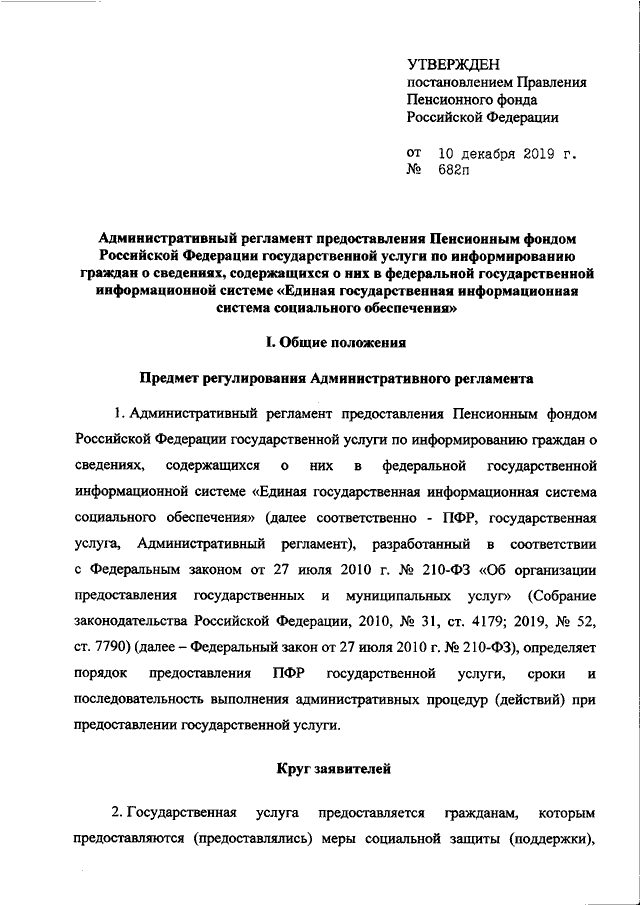 УТВЕРЖДЕН
постановлением Правления Пенсионного фонда Российской Федерации

от 10 декабря 2019 г.
№ 682п

Административный регламент предоставления Пенсионным фондом Российской Федерации государственной услуги по информированию граждан о сведениях, содержащихся о них в федеральной государственной информационной системе «Единая государственная информационная система социального обеспечения»

I. Общие положения

Предмет регулирования Административного регламента

1. Административный регламент предоставления Пенсионным фондом Российской Федерации государственной услуги по информированию граждан о сведениях, содержащихся о них в федеральной государственной информационной системе «Единая государственная информационная система социального обеспечения» (далее соответственно - ПФР, государственная услуга, Административный регламент), разработанный в соответствии с Федеральным законом от 27 июля 2010 г. № 210-ФЗ «Об организации предоставления государственных и муниципальных услуг» (Собрание законодательства Российской Федерации, 2010, № 31, ст. 4179; 2019, № 52, ст. 7790) (далее – Федеральный закон от 27 июля 2010 г. № 210-ФЗ), определяет порядок предоставления ПФР государственной услуги, сроки и последовательность выполнения административных процедур (действий) при предоставлении государственной услуги.

Круг заявителей

2. Государственная услуга предоставляется гражданам, которым предоставляются (предоставлялись) меры социальной защиты (поддержки),